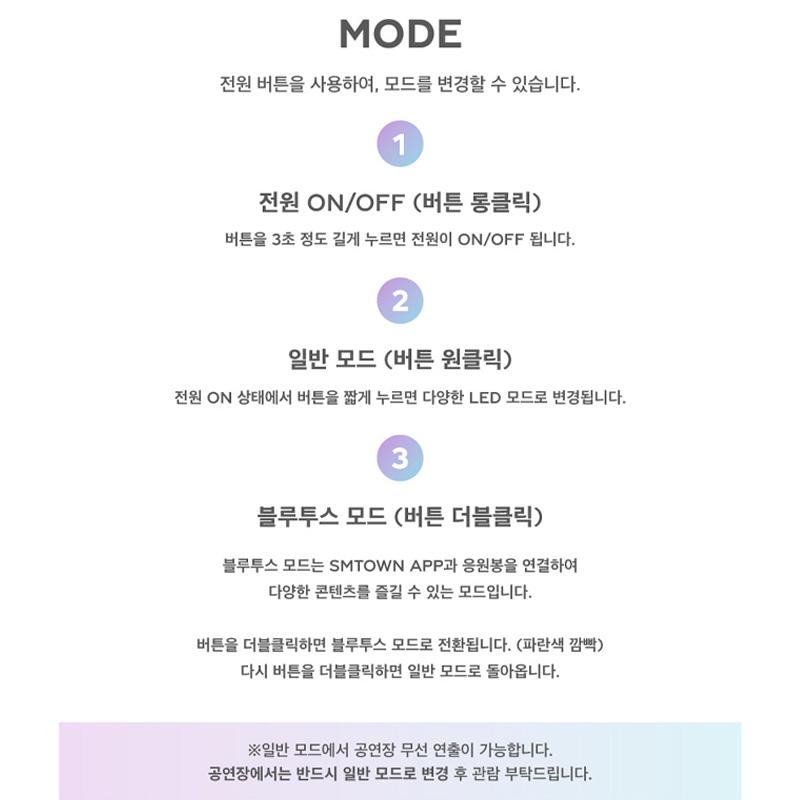 MODE

전원 버튼을 사용하여, 모드를 변경할 수 있습니다.

1

전원 ON/OFF (버튼 롱클릭)

버튼을 3초 정도 길게 누르면 전원이 ON/OFF 됩니다.

2

일반 모드 (버튼 원클릭)

전원 ON 상태에서 버튼을 짧게 누르면 다양한 LED 모드로 변경됩니다.

3

블루투스 모드 (버튼 더블클릭)

블루투스 모드는 SMTOWN APP과 응원봉을 연결하여
다양한 콘텐츠를 즐길 수 있는 모드입니다.

버튼을 더블클릭하면 블루투스 모드로 전환됩니다. (파란색 깜빡)
다시 버튼을 더블클릭하면 일반 모드로 돌아옵니다.

※일반 모드에서 공연장 무선 연출이 가능합니다.
공연장에서는 반드시 일반 모드로 변경 후 관람 부탁드립니다.